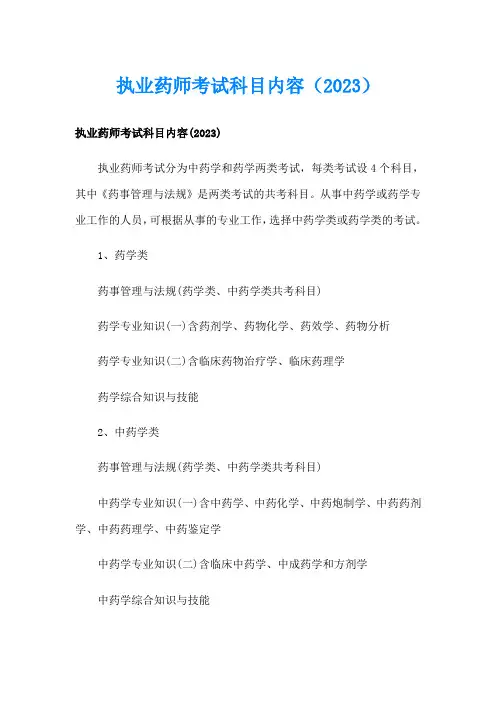 执业药师考试科目内容（2023）

执业药师考试科目内容(2023)

执业药师考试分为中药学和药学两类考试，每类考试设 4 个科目，其中《药事管理与法规》是两类考试的共考科目。从事中药学或药学专业工作的人员，可根据从事的专业工作，选择中药学类或药学类的考试。

1、药学类

药事管理与法规(药学类、中药学类共考科目)

药学专业知识(一)含药剂学、药物化学、药效学、药物分析

药学专业知识(二)含临床药物治疗学、临床药理学

药学综合知识与技能

2、中药学类

药事管理与法规(药学类、中药学类共考科目)

中药学专业知识(一)含中药学、中药化学、中药炮制学、中药药剂学、中药药理学、中药鉴定学

中药学专业知识(二)含临床中药学、中成药学和方剂学

中药学综合知识与技能